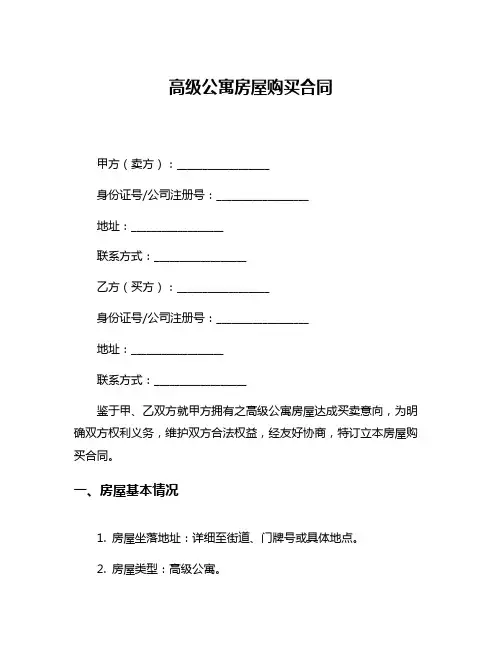 高级公寓房屋购买合同

甲方（卖方）：________________

身份证号/公司注册号：________________

地址：________________

联系方式：________________

乙方（买方）：________________

身份证号/公司注册号：________________

地址：________________

联系方式：________________

鉴于甲、乙双方就甲方拥有之高级公寓房屋达成买卖意向，为明确双方权利义务，维护双方合法权益，经友好协商，特订立本房屋购买合同。

一、房屋基本情况

1. 房屋坐落地址：详细至街道、门牌号或具体地点。

2. 房屋类型：高级公寓。